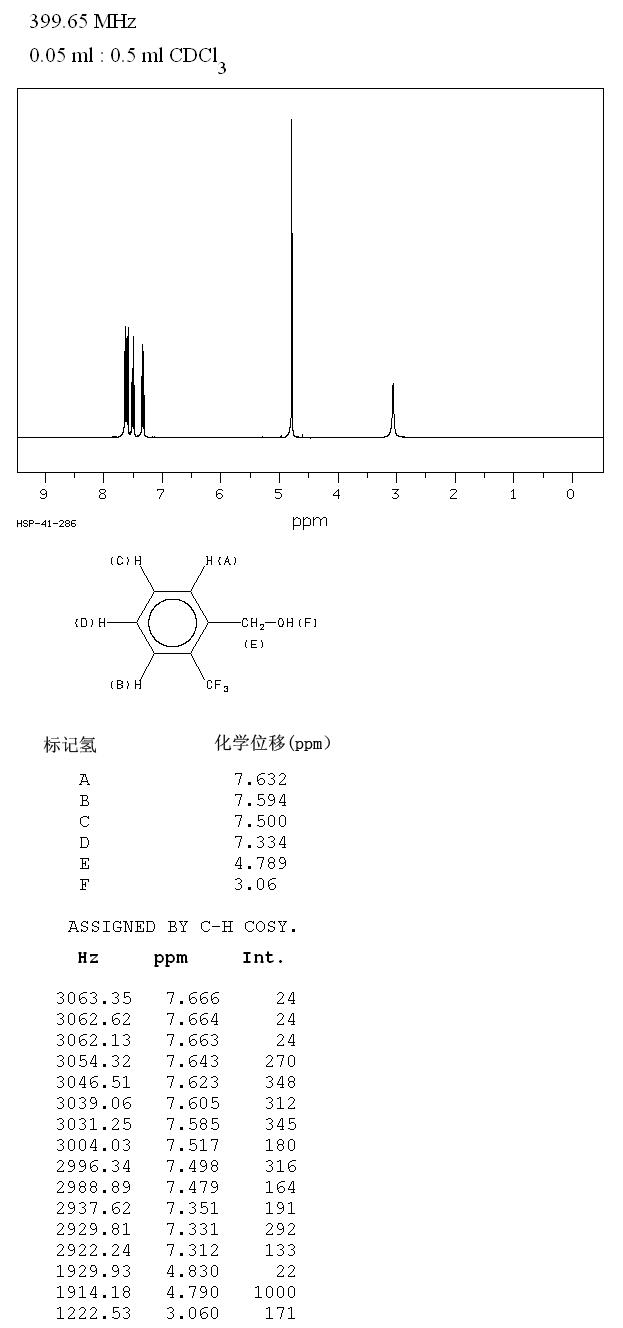 399.65 MHz
0.05 ml : 0.5 ml $CDCl_3$

9 8 7 6 5 4 3 2 1 0
ppm
HSP-41-286

(C)H H(A)
(D)H $CH_2$—OH(F)
(E)
(B)H $CF_3$

| 标记氢 | 化学位移(ppm) |
|---|---|
| A | 7.632 |
| B | 7.594 |
| C | 7.500 |
| D | 7.334 |
| E | 4.789 |
| F | 3.06 |

ASSIGNED BY C-H COSY.

| Hz | ppm | Int. |
|---|---|---|
| 3063.35 | 7.666 | 24 |
| 3062.62 | 7.664 | 24 |
| 3062.13 | 7.663 | 24 |
| 3054.32 | 7.643 | 270 |
| 3046.51 | 7.623 | 348 |
| 3039.06 | 7.605 | 312 |
| 3031.25 | 7.585 | 345 |
| 3004.03 | 7.517 | 180 |
| 2996.34 | 7.498 | 316 |
| 2988.89 | 7.479 | 164 |
| 2937.62 | 7.351 | 191 |
| 2929.81 | 7.331 | 292 |
| 2922.24 | 7.312 | 133 |
| 1929.93 | 4.830 | 22 |
| 1914.18 | 4.790 | 1000 |
| 1222.53 | 3.060 | 171 |